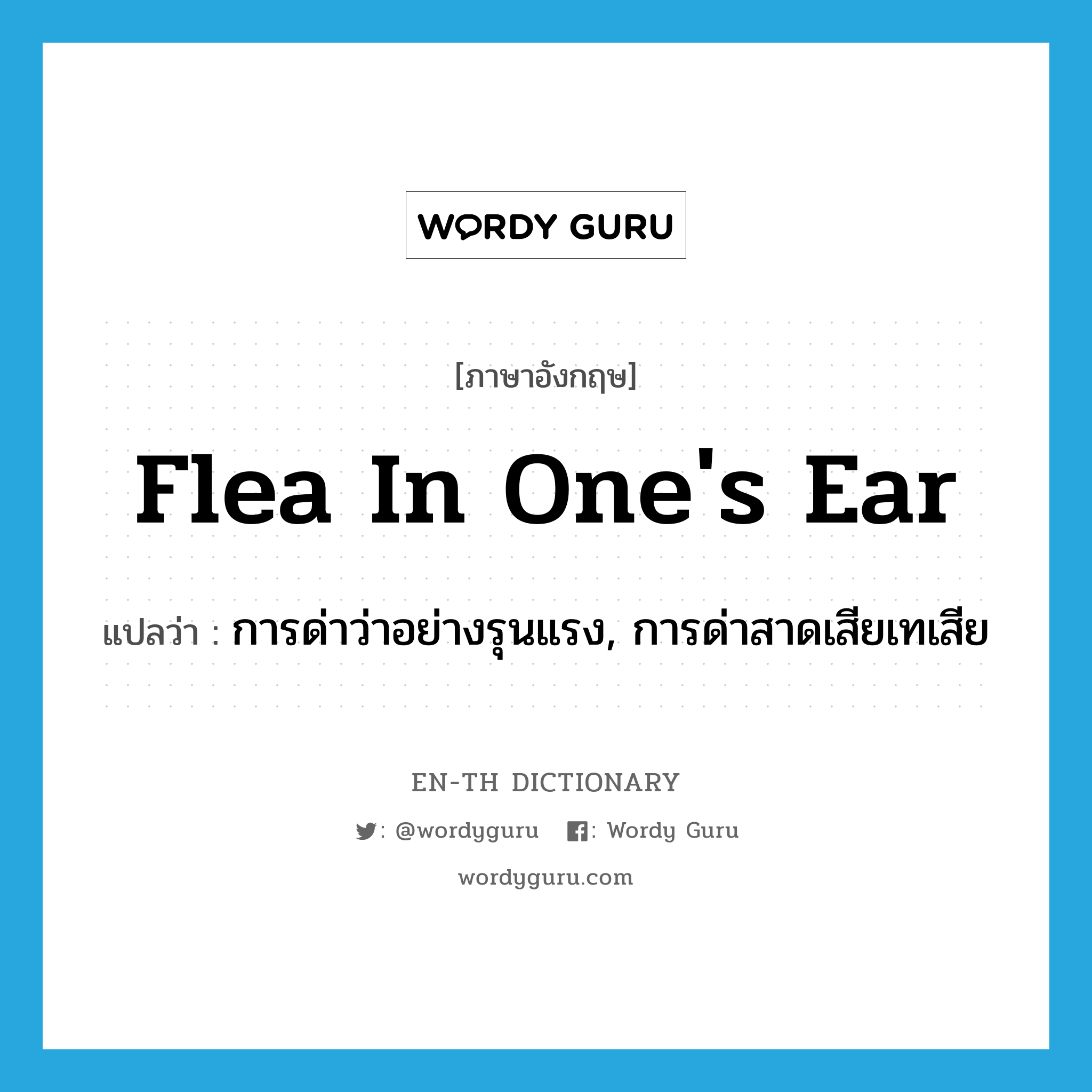 WORDY GURU

[ภาษาอังกฤษ]

Flea In One's Ear

แปลว่า : การด่าว่าอย่างรุนแรง, การด่าสาดเสียเทเสีย

EN-TH DICTIONARY

: @wordyguru : Wordy Guru

wordyguru.com